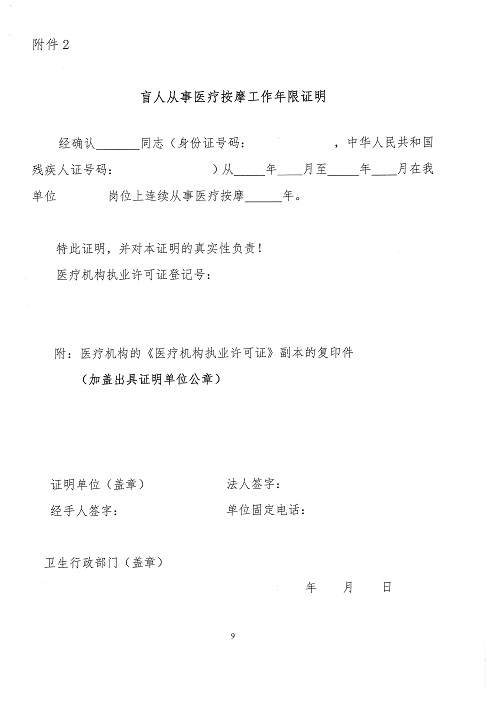 附件 2

盲人从事医疗按摩工作年限证明

经确认______同志（身份证号码：　　　　　，中华人民共和国残疾人证号码：　　　　　）从____年___月至____年___月在我单位　　　岗位上连续从事医疗按摩_____年。

特此证明，并对本证明的真实性负责！

医疗机构执业许可证登记号：

附：医疗机构的《医疗机构执业许可证》副本的复印件
（加盖出具证明单位公章）

证明单位（盖章）　　　　　　法人签字：

经手人签字：　　　　　　　　单位固定电话：

卫生行政部门（盖章）

年　　月　　日

9